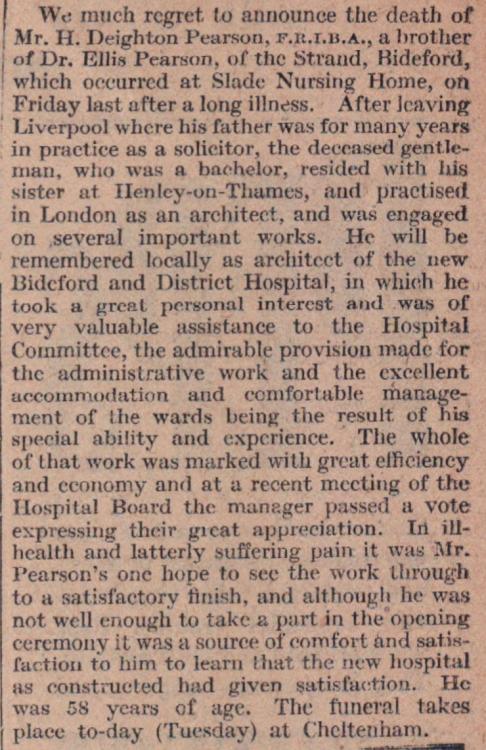 We much regret to announce the death of Mr. H. Deighton Pearson, F.R.I.B.A., a brother of Dr. Ellis Pearson, of the Strand, Bideford, which occurred at Slade Nursing Home, on Friday last after a long illness. After leaving Liverpool where his father was for many years in practice as a solicitor, the deceased gentleman, who was a bachelor, resided with his sister at Henley-on-Thames, and practised in London as an architect, and was engaged on several important works. He will be remembered locally as architect of the new Bideford and District Hospital, in which he took a great personal interest and was of very valuable assistance to the Hospital Committee, the admirable provision made for the administrative work and the excellent accommodation and comfortable management of the wards being the result of his special ability and experience. The whole of that work was marked with great efficiency and economy and at a recent meeting of the Hospital Board the manager passed a vote expressing their great appreciation. In ill-health and latterly suffering pain it was Mr. Pearson's one hope to see the work through to a satisfactory finish, and although he was not well enough to take a part in the opening ceremony it was a source of comfort and satisfaction to him to learn that the new hospital as constructed had given satisfaction. He was 58 years of age. The funeral takes place to-day (Tuesday) at Cheltenham.